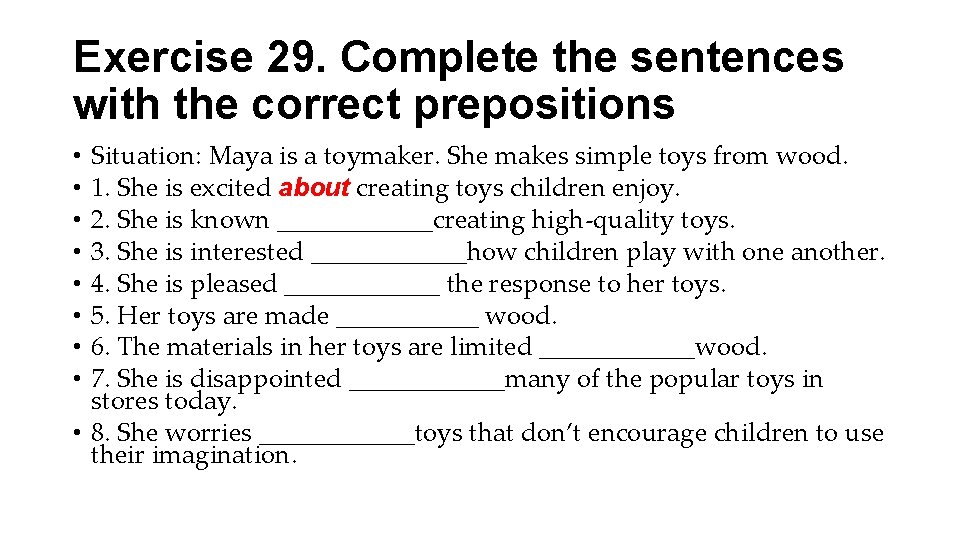 Exercise 29. Complete the sentences with the correct prepositions

• Situation: Maya is a toymaker. She makes simple toys from wood.
• 1. She is excited about creating toys children enjoy.
• 2. She is known ____creating high-quality toys.
• 3. She is interested ____how children play with one another.
• 4. She is pleased ____ the response to her toys.
• 5. Her toys are made ____ wood.
• 6. The materials in her toys are limited ____wood.
• 7. She is disappointed ____many of the popular toys in stores today.
• 8. She worries ____toys that don't encourage children to use their imagination.